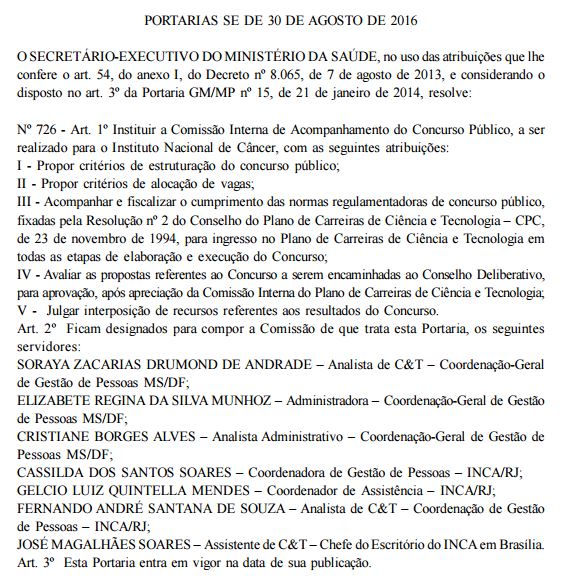 PORTARIAS SE DE 30 DE AGOSTO DE 2016

O SECRETÁRIO-EXECUTIVO DO MINISTÉRIO DA SAÚDE, no uso das atribuições que lhe confere o art. 54, do anexo I, do Decreto nº 8.065, de 7 de agosto de 2013, e considerando o disposto no art. 3º da Portaria GM/MP nº 15, de 21 de janeiro de 2014, resolve:

Nº 726 - Art. 1º Instituir a Comissão Interna de Acompanhamento do Concurso Público, a ser realizado para o Instituto Nacional de Câncer, com as seguintes atribuições:
I - Propor critérios de estruturação do concurso público;
II - Propor critérios de alocação de vagas;
III - Acompanhar e fiscalizar o cumprimento das normas regulamentadoras de concurso público, fixadas pela Resolução nº 2 do Conselho do Plano de Carreiras de Ciência e Tecnologia – CPC, de 23 de novembro de 1994, para ingresso no Plano de Carreiras de Ciência e Tecnologia em todas as etapas de elaboração e execução do Concurso;
IV - Avaliar as propostas referentes ao Concurso a serem encaminhadas ao Conselho Deliberativo, para aprovação, após apreciação da Comissão Interna do Plano de Carreiras de Ciência e Tecnologia;
V - Julgar interposição de recursos referentes aos resultados do Concurso.
Art. 2º Ficam designados para compor a Comissão de que trata esta Portaria, os seguintes servidores:
SORAYA ZACARIAS DRUMOND DE ANDRADE – Analista de C&T – Coordenação-Geral de Gestão de Pessoas MS/DF;
ELIZABETE REGINA DA SILVA MUNHOZ – Administradora – Coordenação-Geral de Gestão de Pessoas MS/DF;
CRISTIANE BORGES ALVES – Analista Administrativo – Coordenação-Geral de Gestão de Pessoas MS/DF;
CASSILDA DOS SANTOS SOARES – Coordenadora de Gestão de Pessoas – INCA/RJ;
GELCIO LUIZ QUINTELLA MENDES – Coordenador de Assistência – INCA/RJ;
FERNANDO ANDRÉ SANTANA DE SOUZA – Analista de C&T – Coordenação de Gestão de Pessoas – INCA/RJ;
JOSÉ MAGALHÃES SOARES – Assistente de C&T – Chefe do Escritório do INCA em Brasília.
Art. 3º Esta Portaria entra em vigor na data de sua publicação.